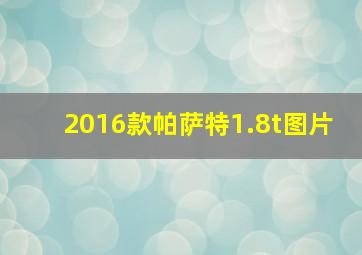 2016款帕萨特1.8t图片